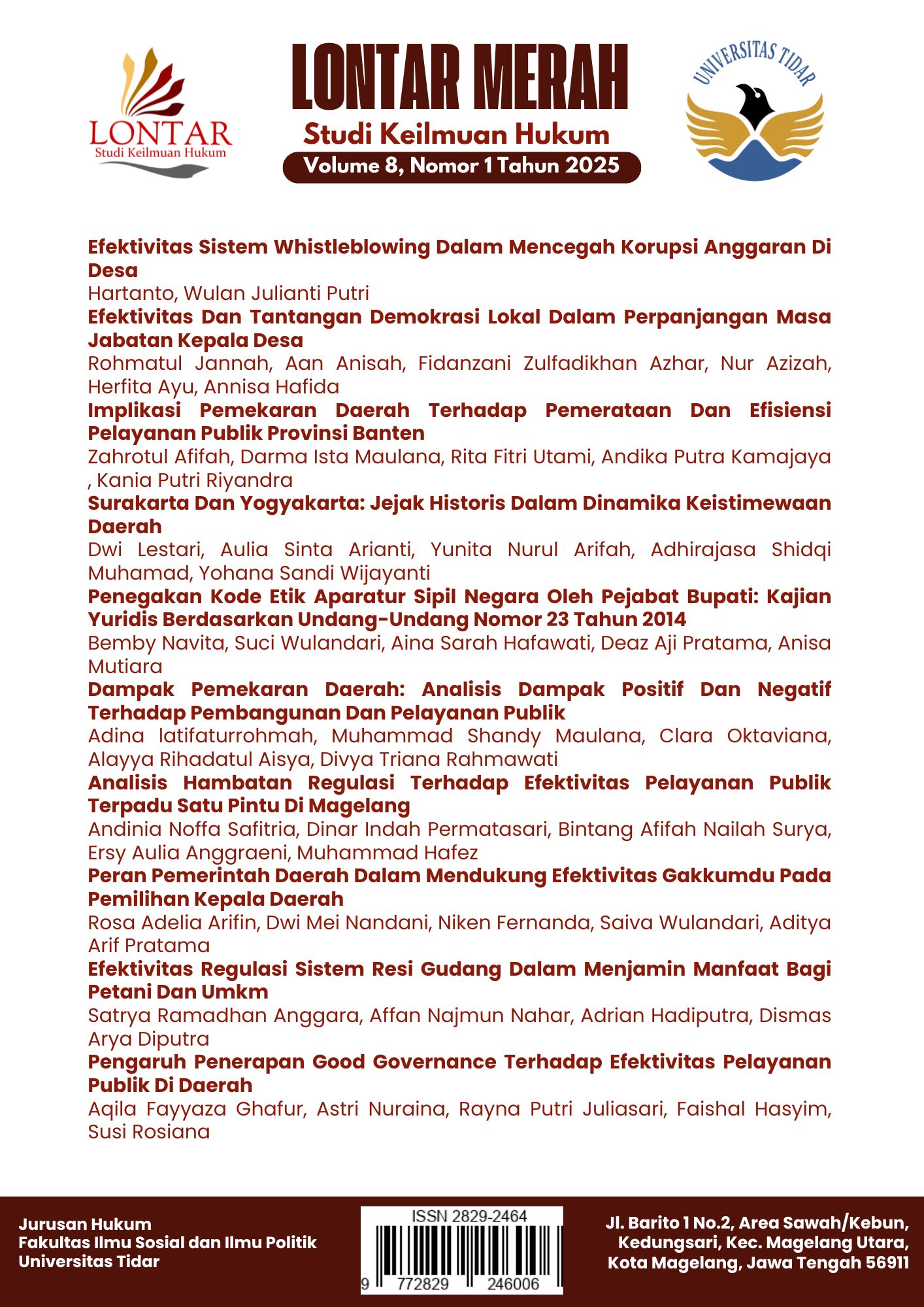 LONTAR
Studi Keilmuan Hukum

LONTAR MERAH
Studi Keilmuan Hukum
Volume 8, Nomor 1 Tahun 2025

UNIVERSITAS TIDAR

Efektivitas Sistem Whistleblowing Dalam Mencegah Korupsi Anggaran Di Desa
Hartanto, Wulan Julianti Putri
Efektivitas Dan Tantangan Demokrasi Lokal Dalam Perpanjangan Masa Jabatan Kepala Desa
Rohmatul Jannah, Aan Anisah, Fidanzani Zulfadikhan Azhar, Nur Azizah, Herfita Ayu, Annisa Hafida
Implikasi Pemekaran Daerah Terhadap Pemerataan Dan Efisiensi Pelayanan Publik Provinsi Banten
Zahrotul Afifah, Darma Ista Maulana, Rita Fitri Utami, Andika Putra Kamajaya , Kania Putri Riyandra
Surakarta Dan Yogyakarta: Jejak Historis Dalam Dinamika Keistimewaan Daerah
Dwi Lestari, Aulia Sinta Arianti, Yunita Nurul Arifah, Adhirajasa Shidqi Muhamad, Yohana Sandi Wijayanti
Penegakan Kode Etik Aparatur Sipil Negara Oleh Pejabat Bupati: Kajian Yuridis Berdasarkan Undang-Undang Nomor 23 Tahun 2014
Bemby Navita, Suci Wulandari, Aina Sarah Hafawati, Deaz Aji Pratama, Anisa Mutiara
Dampak Pemekaran Daerah: Analisis Dampak Positif Dan Negatif Terhadap Pembangunan Dan Pelayanan Publik
Adina latifaturrohmah, Muhammad Shandy Maulana, Clara Oktaviana, Alayya Rihadatul Aisya, Divya Triana Rahmawati
Analisis Hambatan Regulasi Terhadap Efektivitas Pelayanan Publik Terpadu Satu Pintu Di Magelang
Andinia Noffa Safitria, Dinar Indah Permatasari, Bintang Afifah Nailah Surya, Ersy Aulia Anggraeni, Muhammad Hafez
Peran Pemerintah Daerah Dalam Mendukung Efektivitas Gakkumdu Pada Pemilihan Kepala Daerah
Rosa Adelia Arifin, Dwi Mei Nandani, Niken Fernanda, Saiva Wulandari, Aditya Arif Pratama
Efektivitas Regulasi Sistem Resi Gudang Dalam Menjamin Manfaat Bagi Petani Dan Umkm
Satrya Ramadhan Anggara, Affan Najmun Nahar, Adrian Hadiputra, Dismas Arya Diputra
Pengaruh Penerapan Good Governance Terhadap Efektivitas Pelayanan Publik Di Daerah
Aqila Fayyaza Ghafur, Astri Nuraina, Rayna Putri Juliasari, Faishal Hasyim, Susi Rosiana

Jurusan Hukum
Fakultas Ilmu Sosial dan Ilmu Politik
Universitas Tidar

ISSN 2829-2464
9 772829 246006

Jl. Barito 1 No.2, Area Sawah/Kebun, Kedungsari, Kec. Magelang Utara, Kota Magelang, Jawa Tengah 56911